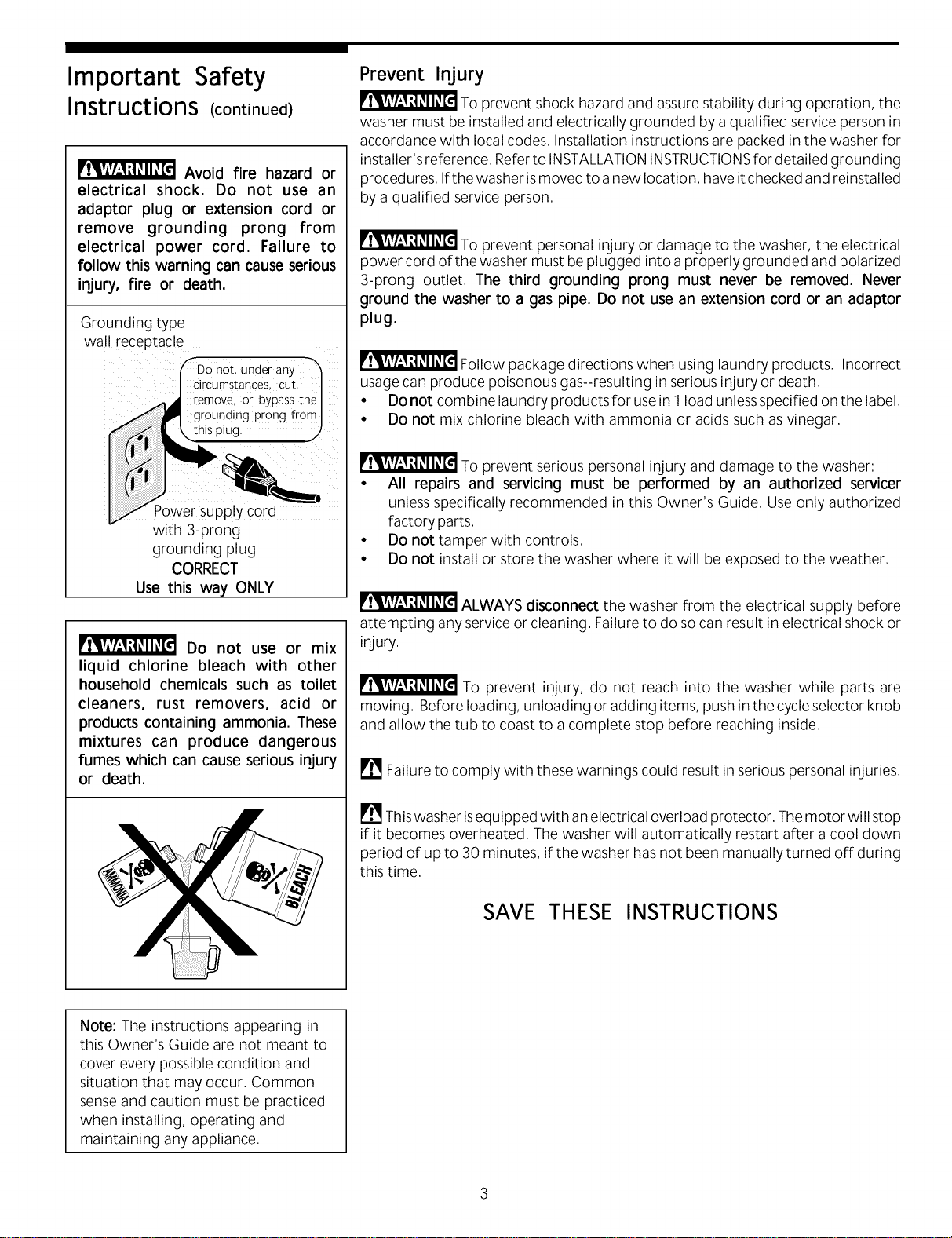 Important Safety Instructions (continued)

WARNING Avoid fire hazard or electrical shock. Do not use an adaptor plug or extension cord or remove grounding prong from electrical power cord. Failure to follow this warning can cause serious injury, fire or death.

Grounding type
wall receptacle

Do not, under any circumstances, cut, remove, or bypass the grounding prong from this plug.

Power supply cord
with 3-prong
grounding plug
CORRECT
Use this way ONLY

WARNING Do not use or mix liquid chlorine bleach with other household chemicals such as toilet cleaners, rust removers, acid or products containing ammonia. These mixtures can produce dangerous fumes which can cause serious injury or death.

AMMONIA
BLEACH

Note: The instructions appearing in this Owner's Guide are not meant to cover every possible condition and situation that may occur. Common sense and caution must be practiced when installing, operating and maintaining any appliance.

Prevent Injury

WARNING To prevent shock hazard and assure stability during operation, the washer must be installed and electrically grounded by a qualified service person in accordance with local codes. Installation instructions are packed in the washer for installer's reference. Refer to INSTALLATION INSTRUCTIONS for detailed grounding procedures. If the washer is moved to a new location, have it checked and reinstalled by a qualified service person.

WARNING To prevent personal injury or damage to the washer, the electrical power cord of the washer must be plugged into a properly grounded and polarized 3-prong outlet. The third grounding prong must never be removed. Never ground the washer to a gas pipe. Do not use an extension cord or an adaptor plug.

WARNING Follow package directions when using laundry products. Incorrect usage can produce poisonous gas--resulting in serious injury or death.
• Do not combine laundry products for use in 1 load unless specified on the label.
• Do not mix chlorine bleach with ammonia or acids such as vinegar.

WARNING To prevent serious personal injury and damage to the washer:
• All repairs and servicing must be performed by an authorized servicer unless specifically recommended in this Owner's Guide. Use only authorized factory parts.
• Do not tamper with controls.
• Do not install or store the washer where it will be exposed to the weather.

WARNING ALWAYS disconnect the washer from the electrical supply before attempting any service or cleaning. Failure to do so can result in electrical shock or injury.

WARNING To prevent injury, do not reach into the washer while parts are moving. Before loading, unloading or adding items, push in the cycle selector knob and allow the tub to coast to a complete stop before reaching inside.

Failure to comply with these warnings could result in serious personal injuries.

This washer is equipped with an electrical overload protector. The motor will stop if it becomes overheated. The washer will automatically restart after a cool down period of up to 30 minutes, if the washer has not been manually turned off during this time.

SAVE THESE INSTRUCTIONS

3